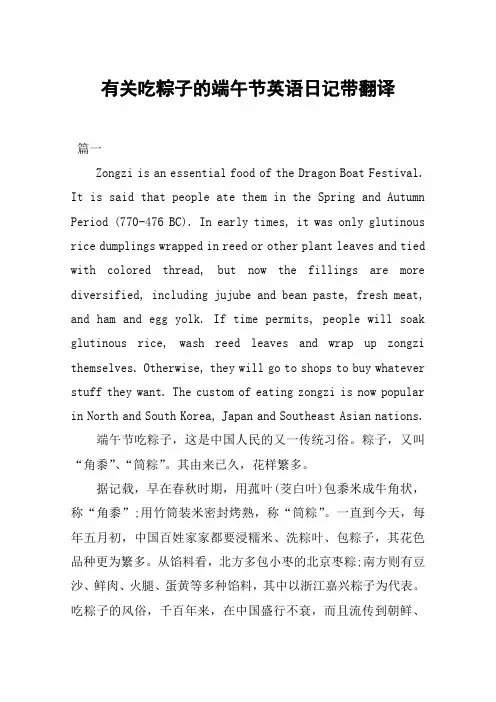 有关吃粽子的端午节英语日记带翻译

篇一

Zongzi is an essential food of the Dragon Boat Festival. It is said that people ate them in the Spring and Autumn Period (770-476 BC). In early times, it was only glutinous rice dumplings wrapped in reed or other plant leaves and tied with colored thread, but now the fillings are more diversified, including jujube and bean paste, fresh meat, and ham and egg yolk. If time permits, people will soak glutinous rice, wash reed leaves and wrap up zongzi themselves. Otherwise, they will go to shops to buy whatever stuff they want. The custom of eating zongzi is now popular in North and South Korea, Japan and Southeast Asian nations.

端午节吃粽子，这是中国人民的又一传统习俗。粽子，又叫“角黍”、“筒粽”。其由来已久，花样繁多。

据记载，早在春秋时期，用菰叶(茭白叶)包黍米成牛角状，称“角黍”;用竹筒装米密封烤熟，称“筒粽”。一直到今天，每年五月初，中国百姓家家都要浸糯米、洗粽叶、包粽子，其花色品种更为繁多。从馅料看，北方多包小枣的北京枣粽;南方则有豆沙、鲜肉、火腿、蛋黄等多种馅料，其中以浙江嘉兴粽子为代表。吃粽子的风俗，千百年来，在中国盛行不衰，而且流传到朝鲜、